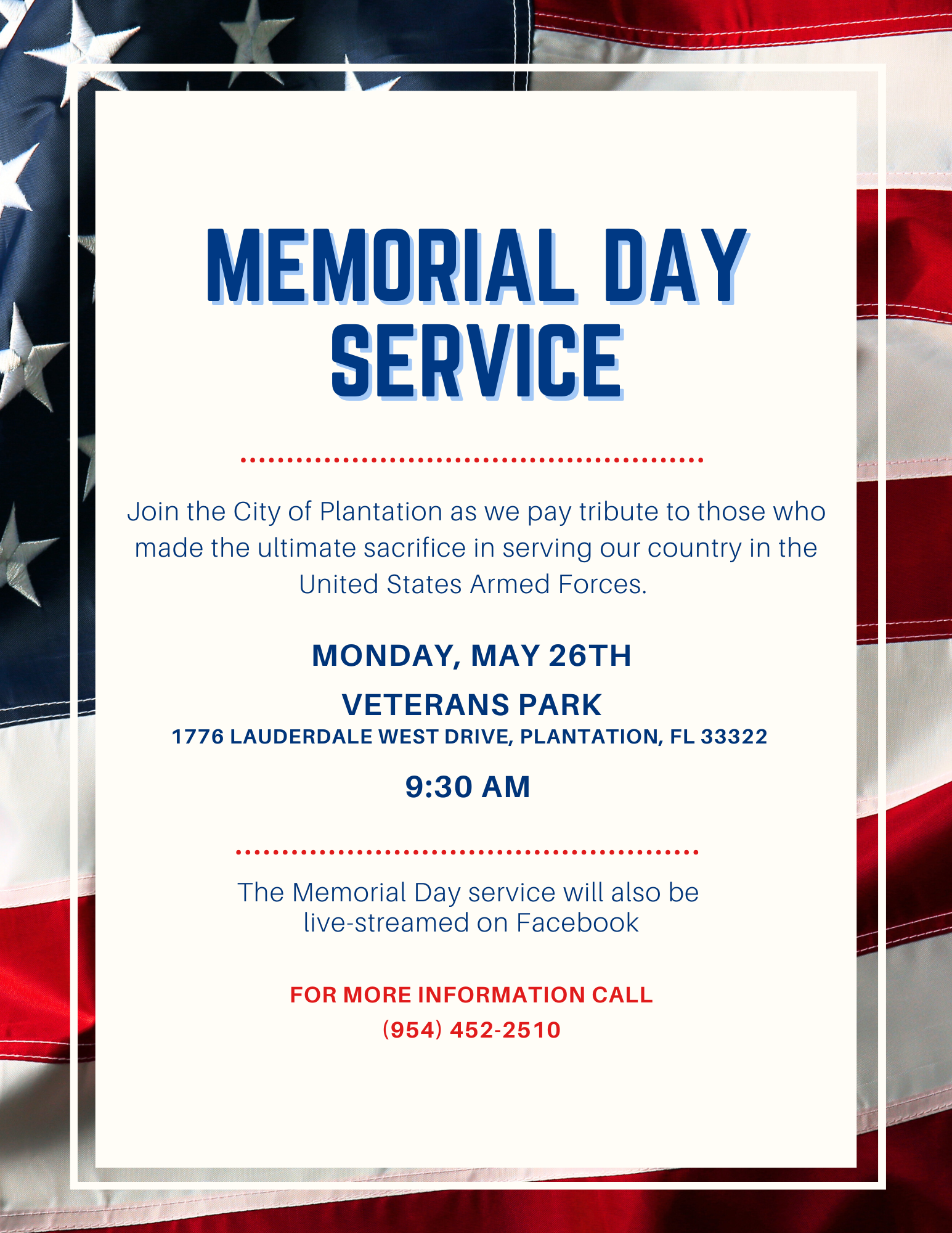 MEMORIAL DAY SERVICE

Join the City of Plantation as we pay tribute to those who made the ultimate sacrifice in serving our country in the United States Armed Forces.

MONDAY, MAY 26TH

VETERANS PARK
1776 LAUDERDALE WEST DRIVE, PLANTATION, FL 33322

9:30 AM

The Memorial Day service will also be live-streamed on Facebook

FOR MORE INFORMATION CALL
(954) 452-2510